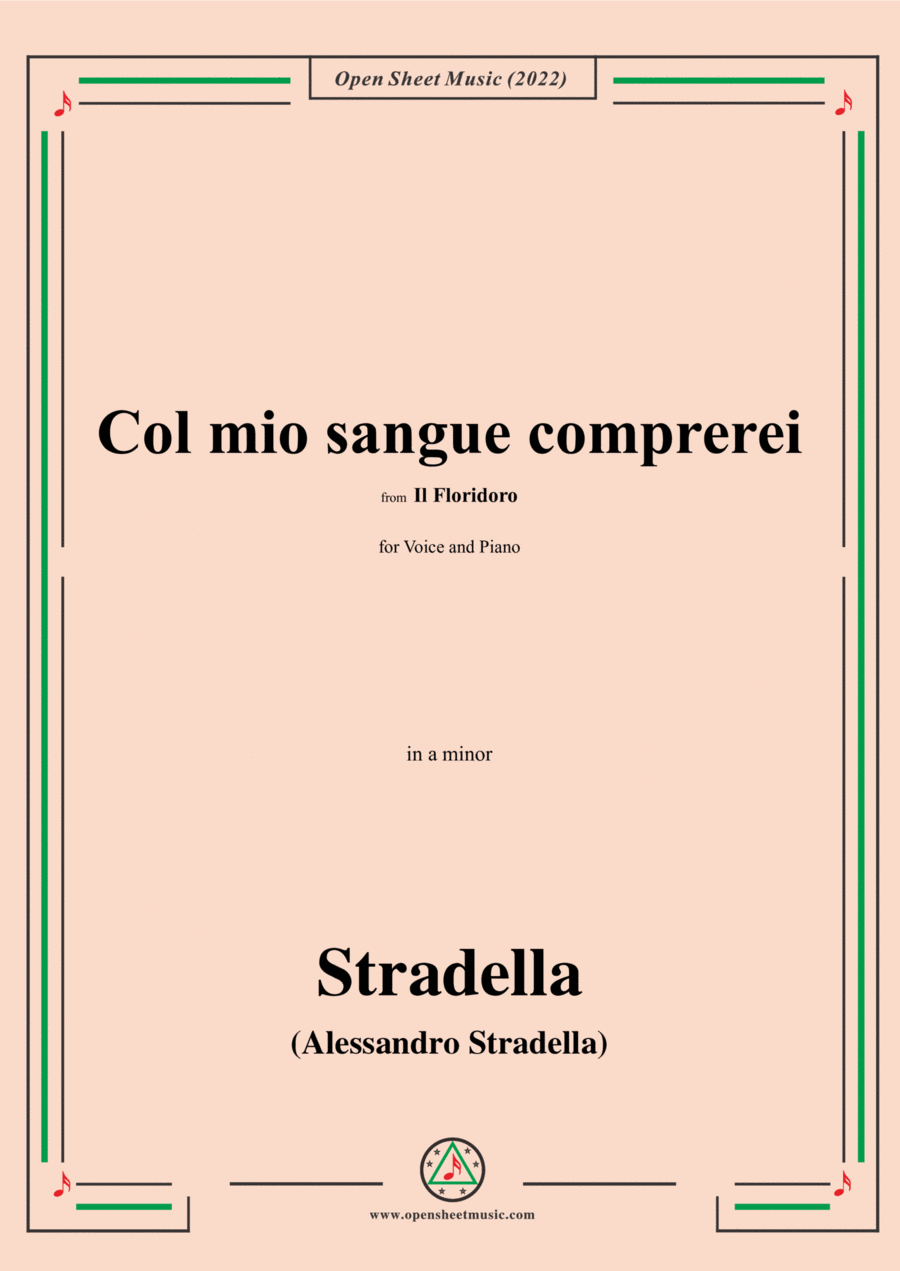 Open Sheet Music (2022)

Col mio sangue comprerei

from Il Floridoro

for Voice and Piano

in a minor

Stradella

(Alessandro Stradella)

www.opensheetmusic.com